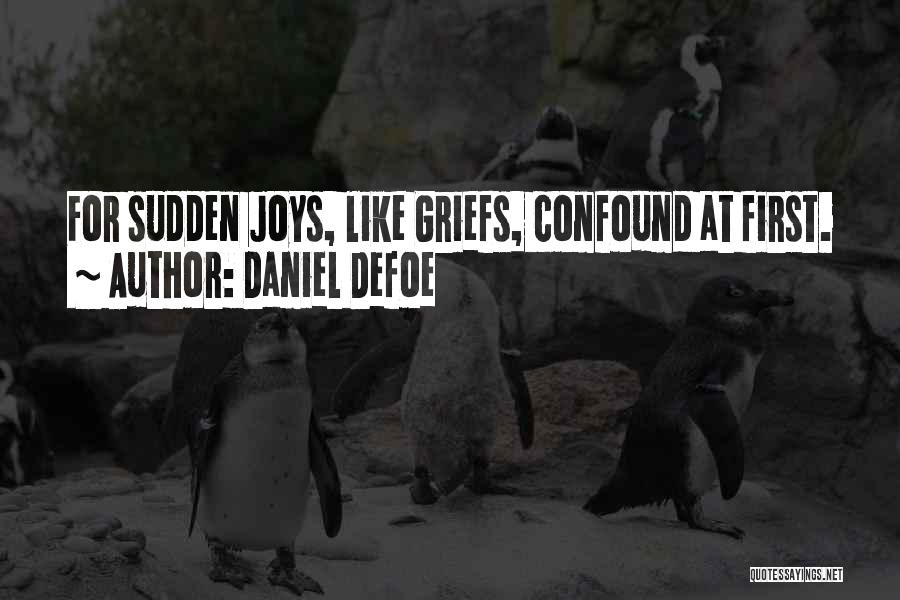 FOR SUDDEN JOYS, LIKE GRIEFS, CONFOUND AT FIRST.
~ AUTHOR: DANIEL DEFOE

QUOTESSAYINGS.NET